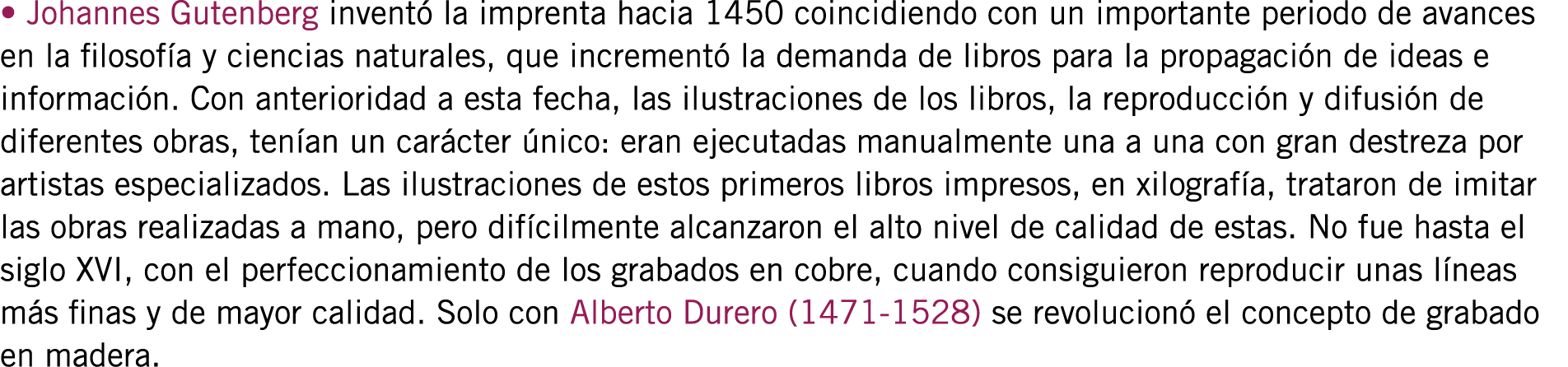 • Johannes Gutenberg inventó la imprenta hacia 1450 coincidiendo con un importante periodo de avances en la filosofía y ciencias naturales, que incrementó la demanda de libros para la propagación de ideas e información. Con anterioridad a esta fecha, las ilustraciones de los libros, la reproducción y difusión de diferentes obras, tenían un carácter único: eran ejecutadas manualmente una a una con gran destreza por artistas especializados. Las ilustraciones de estos primeros libros impresos, en xilografía, trataron de imitar las obras realizadas a mano, pero difícilmente alcanzaron el alto nivel de calidad de estas. No fue hasta el siglo XVI, con el perfeccionamiento de los grabados en cobre, cuando consiguieron reproducir unas líneas más finas y de mayor calidad. Solo con Alberto Durero (1471-1528) se revolucionó el concepto de grabado en madera.